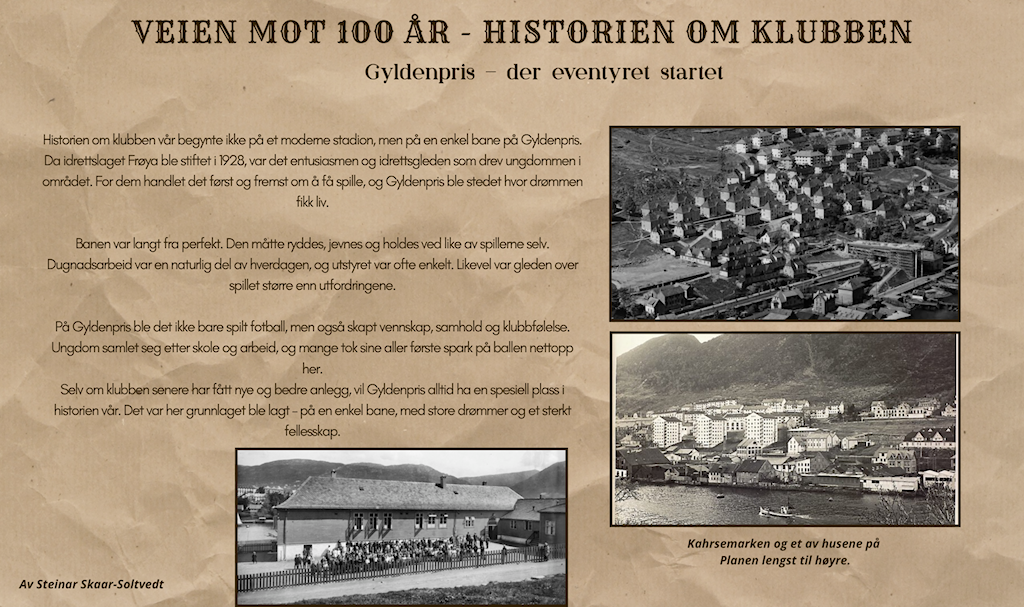 VEIEN MOT 100 ÅR - HISTORIEN OM KLUBBEN

Gyldenpris – der eventyret startet

Historien om klubben vår begynte ikke på et moderne stadion, men på en enkel bane på Gyldenpris. Da idrettslaget Frøya ble stiftet i 1928, var det entusiasmen og idrettsgleden som drev ungdommen i området. For dem handlet det først og fremst om å få spille, og Gyldenpris ble stedet hvor drømmen fikk liv.

Banen var langt fra perfekt. Den måtte ryddes, jevnes og holdes ved like av spillerne selv. Dugnadsarbeid var en naturlig del av hverdagen, og utstyret var ofte enkelt. Likevel var gleden over spillet større enn utfordringene.

På Gyldenpris ble det ikke bare spilt fotball, men også skapt vennskap, samhold og klubbfølelse. Ungdom samlet seg etter skole og arbeid, og mange tok sine aller første spark på ballen nettopp her.
Selv om klubben senere har fått nye og bedre anlegg, vil Gyldenpris alltid ha en spesiell plass i historien vår. Det var her grunnlaget ble lagt – på en enkel bane, med store drømmer og et sterkt fellesskap.

Kahrsemarken og et av husene på Planen lengst til høyre.

Av Steinar Skaar-Soltvedt